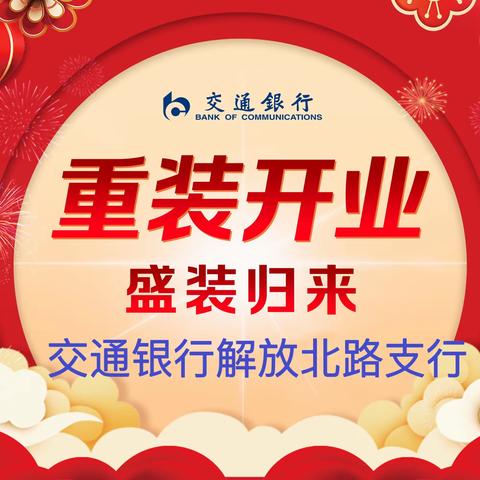 交通银行
BANK OF COMMUNICATIONS

重装开业

盛装归来

交通银行解放北路支行